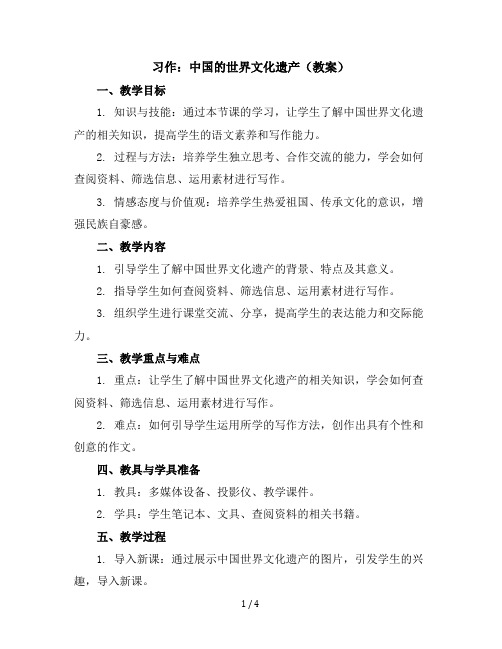 习作：中国的世界文化遗产（教案）

一、教学目标

1. 知识与技能：通过本节课的学习，让学生了解中国世界文化遗产的相关知识，提高学生的语文素养和写作能力。

2. 过程与方法：培养学生独立思考、合作交流的能力，学会如何查阅资料、筛选信息、运用素材进行写作。

3. 情感态度与价值观：培养学生热爱祖国、传承文化的意识，增强民族自豪感。

二、教学内容

1. 引导学生了解中国世界文化遗产的背景、特点及其意义。

2. 指导学生如何查阅资料、筛选信息、运用素材进行写作。

3. 组织学生进行课堂交流、分享，提高学生的表达能力和交际能力。

三、教学重点与难点

1. 重点：让学生了解中国世界文化遗产的相关知识，学会如何查阅资料、筛选信息、运用素材进行写作。

2. 难点：如何引导学生运用所学的写作方法，创作出具有个性和创意的作文。

四、教具与学具准备

1. 教具：多媒体设备、投影仪、教学课件。

2. 学具：学生笔记本、文具、查阅资料的相关书籍。

五、教学过程

1. 导入新课：通过展示中国世界文化遗产的图片，引发学生的兴趣，导入新课。

1 / 4